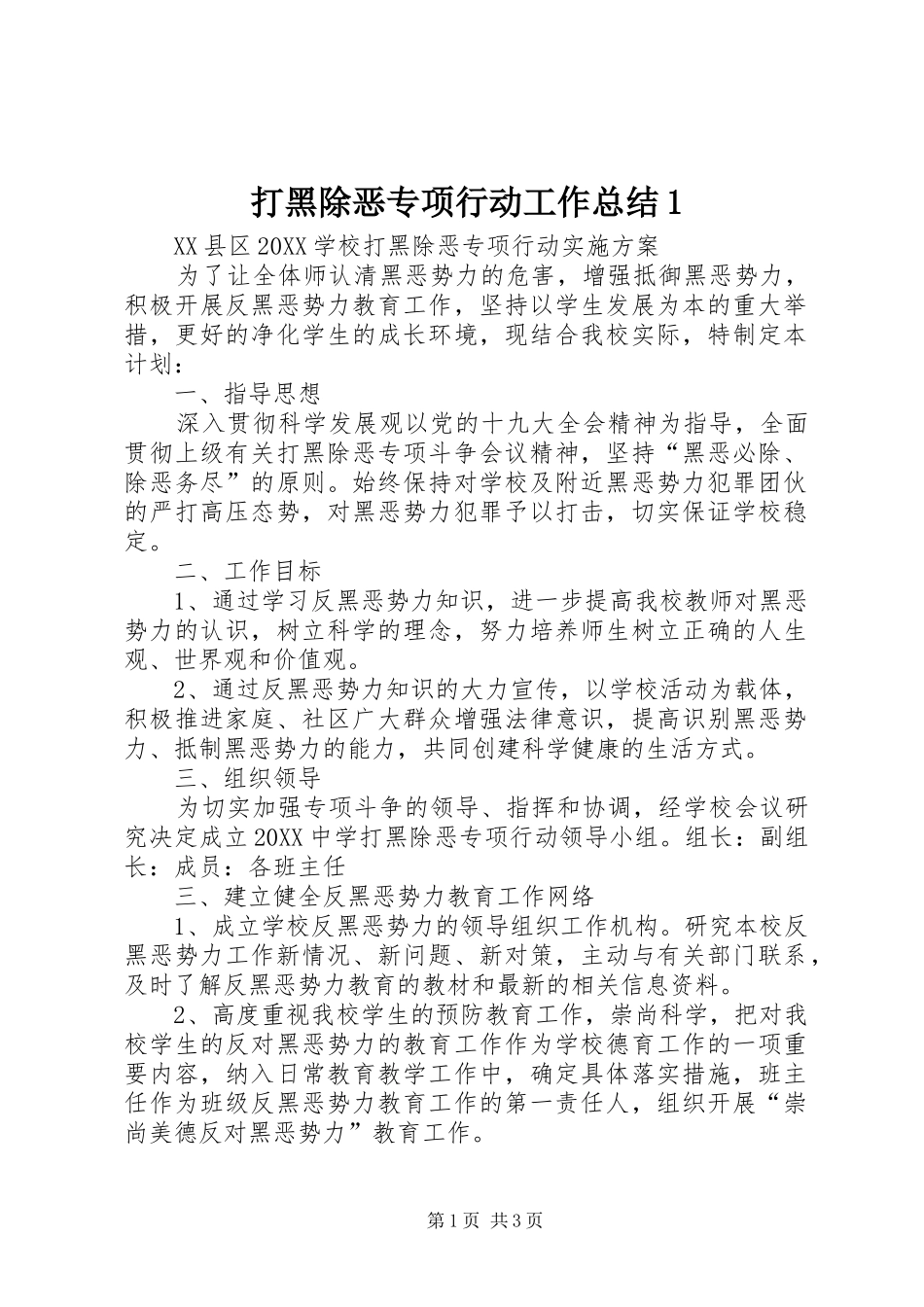 打黑除恶专项行动工作总结1

XX县区20XX学校打黑除恶专项行动实施方案

为了让全体师认清黑恶势力的危害，增强抵御黑恶势力，积极开展反黑恶势力教育工作，坚持以学生发展为本的重大举措，更好的净化学生的成长环境，现结合我校实际，特制定本计划：

一、指导思想

深入贯彻科学发展观以党的十九大全会精神为指导，全面贯彻上级有关打黑除恶专项斗争会议精神，坚持“黑恶必除、除恶务尽”的原则。始终保持对学校及附近黑恶势力犯罪团伙的严打高压态势，对黑恶势力犯罪予以打击，切实保证学校稳定。

二、工作目标

1、通过学习反黑恶势力知识，进一步提高我校教师对黑恶势力的认识，树立科学的理念，努力培养师生树立正确的人生观、世界观和价值观。

2、通过反黑恶势力知识的大力宣传，以学校活动为载体，积极推进家庭、社区广大群众增强法律意识，提高识别黑恶势力、抵制黑恶势力的能力，共同创建科学健康的生活方式。

三、组织领导

为切实加强专项斗争的领导、指挥和协调，经学校会议研究决定成立20XX中学打黑除恶专项行动领导小组。组长：副组长：成员：各班主任

三、建立健全反黑恶势力教育工作网络

1、成立学校反黑恶势力的领导组织工作机构。研究本校反黑恶势力工作新情况、新问题、新对策，主动与有关部门联系，及时了解反黑恶势力教育的教材和最新的相关信息资料。

2、高度重视我校学生的预防教育工作，崇尚科学，把对我校学生的反对黑恶势力的教育工作作为学校德育工作的一项重要内容，纳入日常教育教学工作中，确定具体落实措施，班主任作为班级反黑恶势力教育工作的第一责任人，组织开展“崇尚美德反对黑恶势力”教育工作。

第1页 共3页